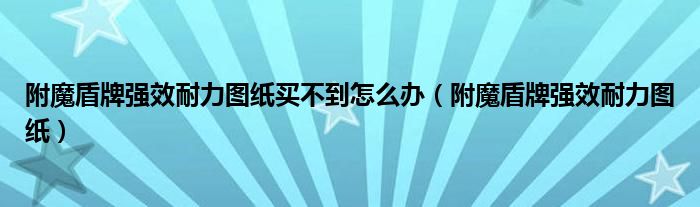 附魔盾牌强效耐力图纸买不到怎么办（附魔盾牌强效耐力图纸）